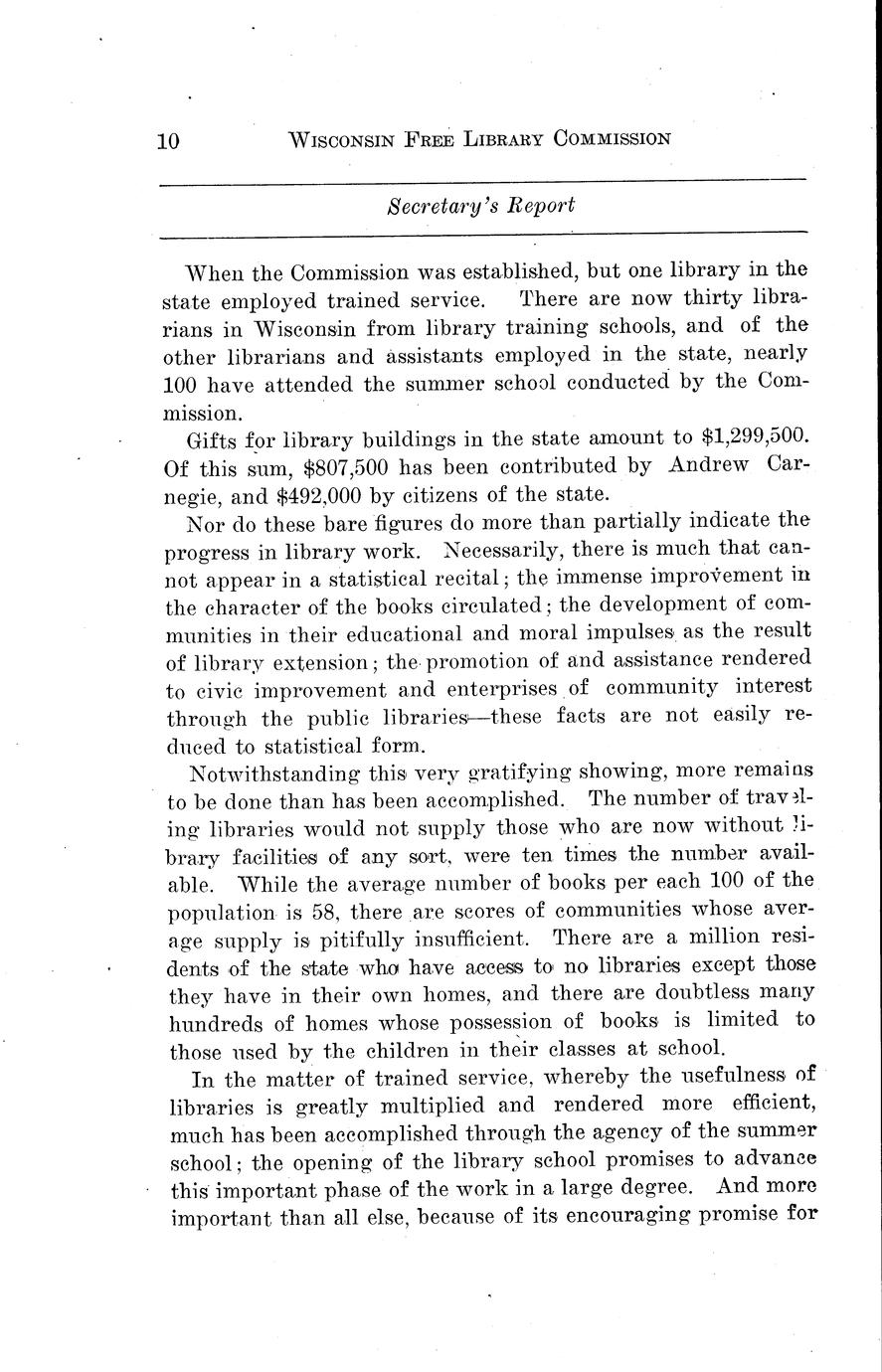 10 WISCONSIN FREE LIBRARY COMMISSION

Secretary's Report

When the Commission was established, but one library in the state employed trained service. There are now thirty librarians in Wisconsin from library training schools, and of the other librarians and assistants employed in the state, nearly 100 have attended the summer school conducted by the Commission.

Gifts for library buildings in the state amount to $1,299,500. Of this sum, $807,500 has been contributed by Andrew Carnegie, and $492,000 by citizens of the state.

Nor do these bare figures do more than partially indicate the progress in library work. Necessarily, there is much that cannot appear in a statistical recital; the immense improvement in the character of the books circulated; the development of communities in their educational and moral impulses as the result of library extension; the promotion of and assistance rendered to civic improvement and enterprises of community interest through the public libraries—these facts are not easily reduced to statistical form.

Notwithstanding this very gratifying showing, more remains to be done than has been accomplished. The number of traveling libraries would not supply those who are now without library facilities of any sort, were ten times the number available. While the average number of books per each 100 of the population is 58, there are scores of communities whose average supply is pitifully insufficient. There are a million residents of the state who have access to no libraries except those they have in their own homes, and there are doubtless many hundreds of homes whose possession of books is limited to those used by the children in their classes at school.

In the matter of trained service, whereby the usefulness of libraries is greatly multiplied and rendered more efficient, much has been accomplished through the agency of the summer school; the opening of the library school promises to advance this important phase of the work in a large degree. And more important than all else, because of its encouraging promise for